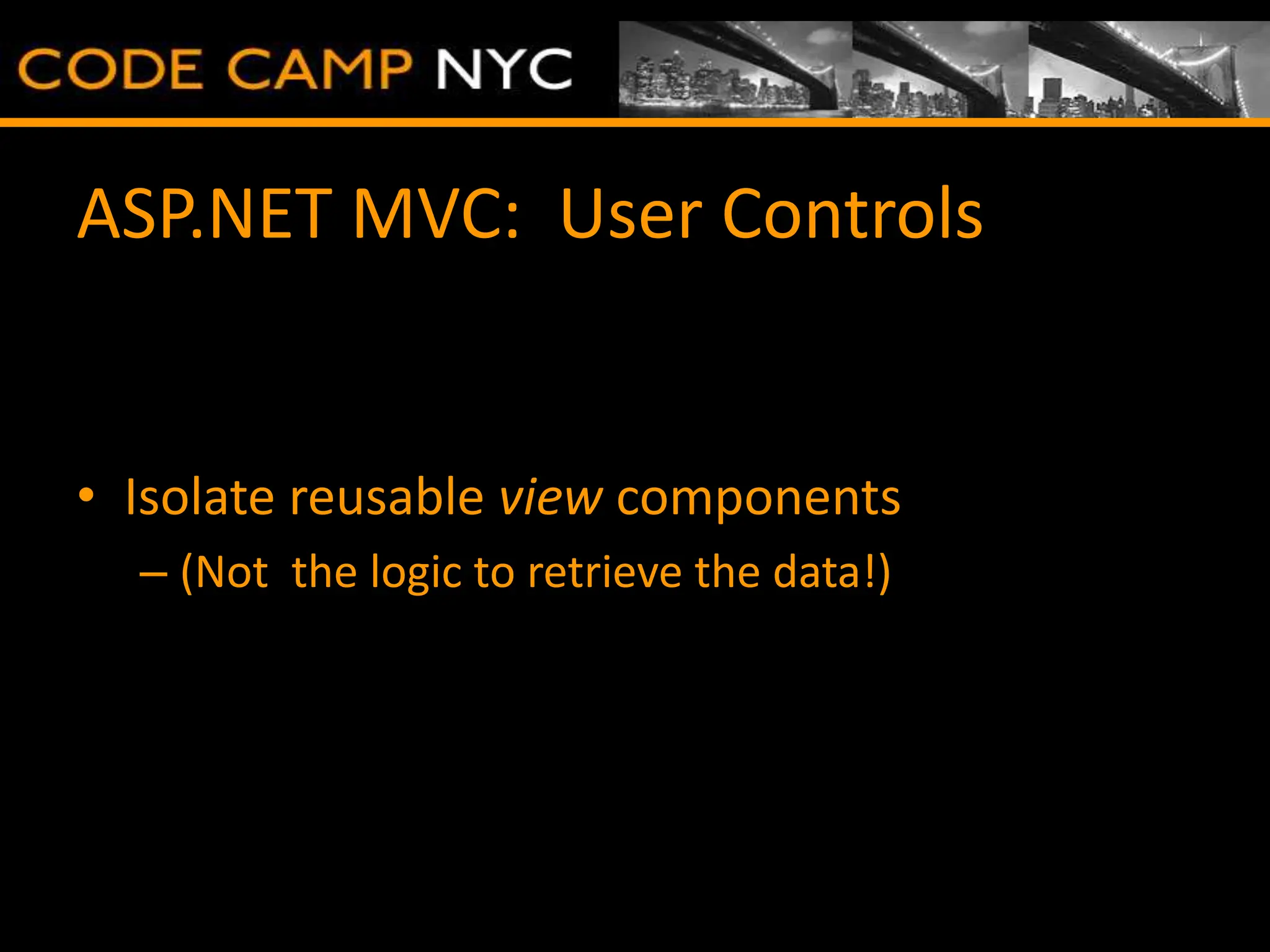 CODE CAMP NYC

ASP.NET MVC:  User Controls

• Isolate reusable view components
– (Not  the logic to retrieve the data!)